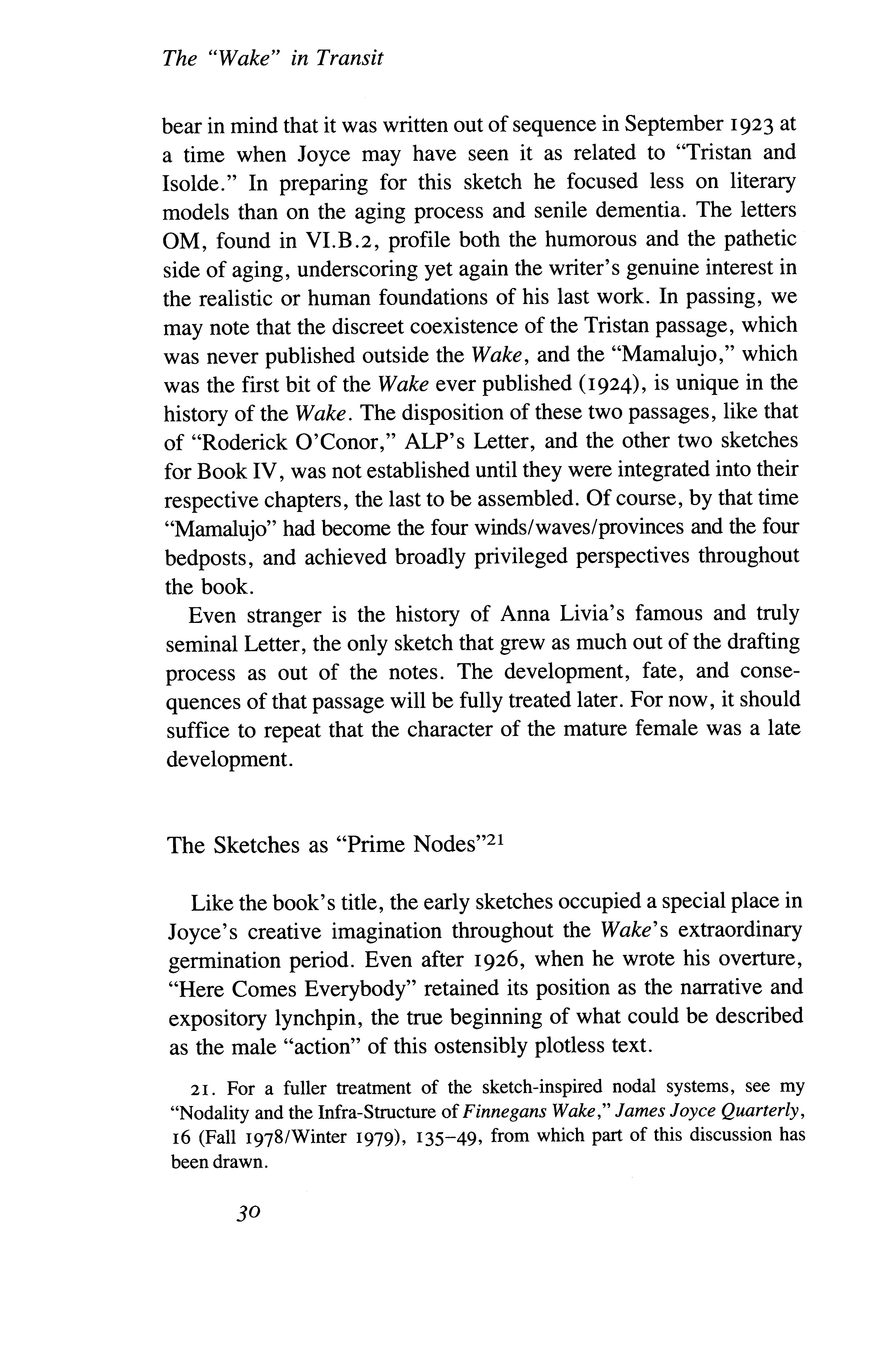 The "Wake" in Transit

bear in mind that it was written out of sequence in September 1923 at a time when Joyce may have seen it as related to "Tristan and Isolde." In preparing for this sketch he focused less on literary models than on the aging process and senile dementia. The letters OM, found in VI.B.2, profile both the humorous and the pathetic side of aging, underscoring yet again the writer's genuine interest in the realistic or human foundations of his last work. In passing, we may note that the discreet coexistence of the Tristan passage, which was never published outside the Wake, and the "Mamalujo," which was the first bit of the Wake ever published (1924), is unique in the history of the Wake. The disposition of these two passages, like that of "Roderick O'Conor," ALP's Letter, and the other two sketches for Book IV, was not established until they were integrated into their respective chapters, the last to be assembled. Of course, by that time "Mamalujo" had become the four winds/waves/provinces and the four bedposts, and achieved broadly privileged perspectives throughout the book.

Even stranger is the history of Anna Livia's famous and truly seminal Letter, the only sketch that grew as much out of the drafting process as out of the notes. The development, fate, and consequences of that passage will be fully treated later. For now, it should suffice to repeat that the character of the mature female was a late development.

The Sketches as "Prime Nodes"$^{21}$

Like the book's title, the early sketches occupied a special place in Joyce's creative imagination throughout the Wake's extraordinary germination period. Even after 1926, when he wrote his overture, "Here Comes Everybody" retained its position as the narrative and expository lynchpin, the true beginning of what could be described as the male "action" of this ostensibly plotless text.

21. For a fuller treatment of the sketch-inspired nodal systems, see my "Nodality and the Infra-Structure of Finnegans Wake," James Joyce Quarterly, 16 (Fall 1978/Winter 1979), 135–49, from which part of this discussion has been drawn.

30